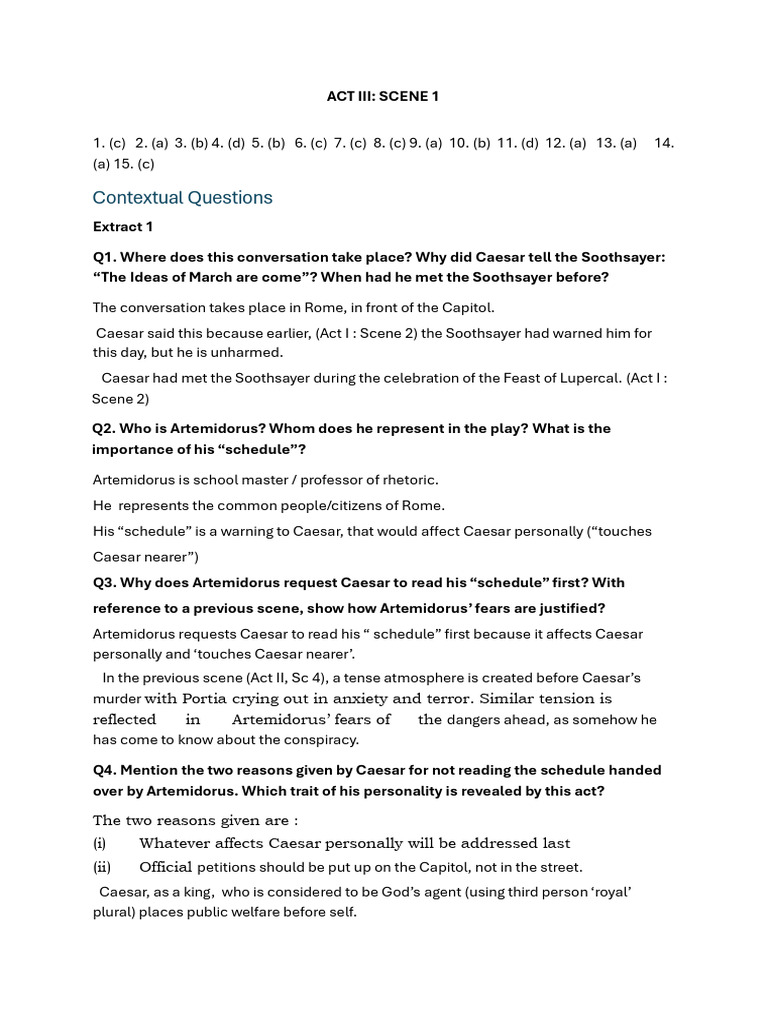 ACT III: SCENE 1

1. (c) 2. (a) 3. (b) 4. (d) 5. (b) 6. (c) 7. (c) 8. (c) 9. (a) 10. (b) 11. (d) 12. (a) 13. (a) 14. (a) 15. (c)

Contextual Questions

Extract 1

Q1. Where does this conversation take place? Why did Caesar tell the Soothsayer: “The Ideas of March are come”? When had he met the Soothsayer before?

The conversation takes place in Rome, in front of the Capitol.

Caesar said this because earlier, (Act I : Scene 2) the Soothsayer had warned him for this day, but he is unharmed.

Caesar had met the Soothsayer during the celebration of the Feast of Lupercal. (Act I : Scene 2)

Q2. Who is Artemidorus? Whom does he represent in the play? What is the importance of his “schedule”?

Artemidorus is school master / professor of rhetoric.

He represents the common people/citizens of Rome.

His “schedule” is a warning to Caesar, that would affect Caesar personally (“touches Caesar nearer”)

Q3. Why does Artemidorus request Caesar to read his “schedule” first? With reference to a previous scene, show how Artemidorus’ fears are justified?

Artemidorus requests Caesar to read his “ schedule” first because it affects Caesar personally and ‘touches Caesar nearer’.

In the previous scene (Act II, Sc 4), a tense atmosphere is created before Caesar’s murder with Portia crying out in anxiety and terror. Similar tension is reflected in Artemidorus’ fears of the dangers ahead, as somehow he has come to know about the conspiracy.

Q4. Mention the two reasons given by Caesar for not reading the schedule handed over by Artemidorus. Which trait of his personality is revealed by this act?

The two reasons given are :

(i) Whatever affects Caesar personally will be addressed last

(ii) Official petitions should be put up on the Capitol, not in the street.

Caesar, as a king, who is considered to be God’s agent (using third person ‘royal’ plural) places public welfare before self.